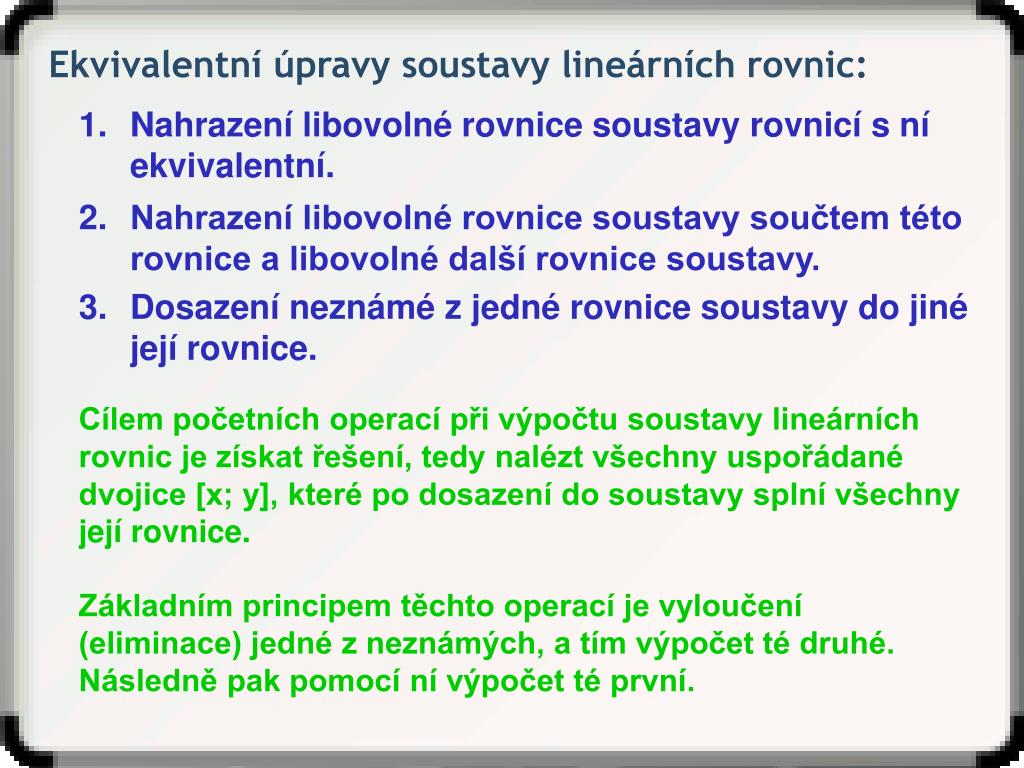 Ekvivalentní úpravy soustavy lineárních rovnic:

1. Nahrazení libovolné rovnice soustavy rovnicí s ní ekvivalentní.
2. Nahrazení libovolné rovnice soustavy součtem této rovnice a libovolné další rovnice soustavy.
3. Dosazení neznámé z jedné rovnice soustavy do jiné její rovnice.

Cílem početních operací při výpočtu soustavy lineárních rovnic je získat řešení, tedy nalézt všechny uspořádané dvojice [x; y], které po dosazení do soustavy splní všechny její rovnice.

Základním principem těchto operací je vyloučení (eliminace) jedné z neznámých, a tím výpočet té druhé. Následně pak pomocí ní výpočet té první.